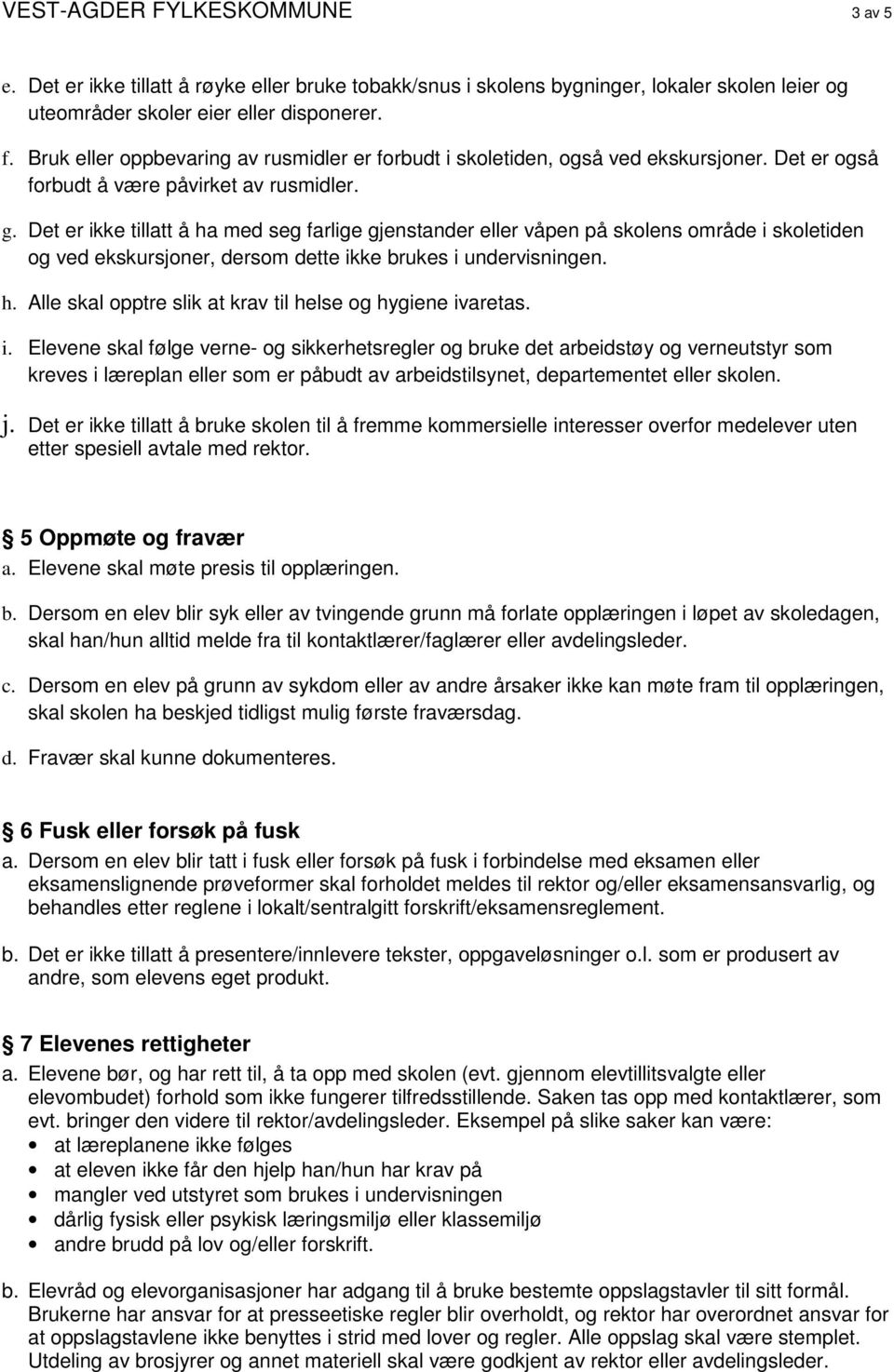 VEST-AGDER FYLKESKOMMUNE 3 av 5

e. Det er ikke tillatt å røyke eller bruke tobakk/snus i skolens bygninger, lokaler skolen leier og uteområder skoler eier eller disponerer.

f. Bruk eller oppbevaring av rusmidler er forbudt i skoletiden, også ved ekskursjoner. Det er også forbudt å være påvirket av rusmidler.

g. Det er ikke tillatt å ha med seg farlige gjenstander eller våpen på skolens område i skoletiden og ved ekskursjoner, dersom dette ikke brukes i undervisningen.

h. Alle skal opptre slik at krav til helse og hygiene ivaretas.

i. Elevene skal følge verne- og sikkerhetsregler og bruke det arbeidstøy og verneutstyr som kreves i læreplan eller som er påbudt av arbeidstilsynet, departementet eller skolen.

j. Det er ikke tillatt å bruke skolen til å fremme kommersielle interesser overfor medelever uten etter spesiell avtale med rektor.

5 Oppmøte og fravær

a. Elevene skal møte presis til opplæringen.

b. Dersom en elev blir syk eller av tvingende grunn må forlate opplæringen i løpet av skoledagen, skal han/hun alltid melde fra til kontaktlærer/faglærer eller avdelingsleder.

c. Dersom en elev på grunn av sykdom eller av andre årsaker ikke kan møte fram til opplæringen, skal skolen ha beskjed tidligst mulig første fraværsdag.

d. Fravær skal kunne dokumenteres.

6 Fusk eller forsøk på fusk

a. Dersom en elev blir tatt i fusk eller forsøk på fusk i forbindelse med eksamen eller eksamenslignende prøveformer skal forholdet meldes til rektor og/eller eksamensansvarlig, og behandles etter reglene i lokalt/sentralgitt forskrift/eksamensreglement.

b. Det er ikke tillatt å presentere/innlevere tekster, oppgaveløsninger o.l. som er produsert av andre, som elevens eget produkt.

7 Elevenes rettigheter

a. Elevene bør, og har rett til, å ta opp med skolen (evt. gjennom elevtillitsvalgte eller elevombudet) forhold som ikke fungerer tilfredsstillende. Saken tas opp med kontaktlærer, som evt. bringer den videre til rektor/avdelingsleder. Eksempel på slike saker kan være:
• at læreplanene ikke følges
• at eleven ikke får den hjelp han/hun har krav på
• mangler ved utstyret som brukes i undervisningen
• dårlig fysisk eller psykisk læringsmiljø eller klassemiljø
• andre brudd på lov og/eller forskrift.

b. Elevråd og elevorganisasjoner har adgang til å bruke bestemte oppslagstavler til sitt formål. Brukerne har ansvar for at presseetiske regler blir overholdt, og rektor har overordnet ansvar for at oppslagstavlene ikke benyttes i strid med lover og regler. Alle oppslag skal være stemplet. Utdeling av brosjyrer og annet materiell skal være godkjent av rektor eller avdelingsleder.